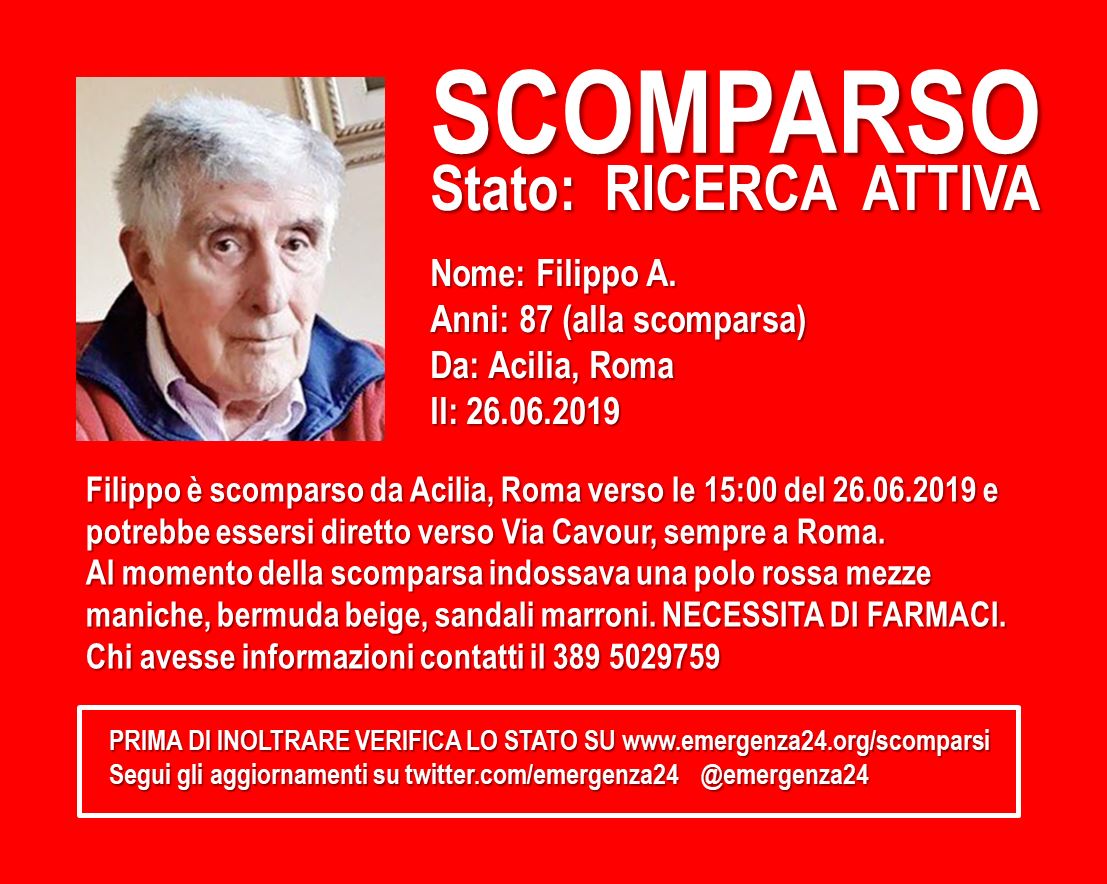 SCOMPARSO
Stato: RICERCA ATTIVA

Nome: Filippo A.
Anni: 87 (alla scomparsa)
Da: Acilia, Roma
Il: 26.06.2019

Filippo è scomparso da Acilia, Roma verso le 15:00 del 26.06.2019 e potrebbe essersi diretto verso Via Cavour, sempre a Roma.
Al momento della scomparsa indossava una polo rossa mezze maniche, bermuda beige, sandali marroni. NECESSITA DI FARMACI.
Chi avesse informazioni contatti il 389 5029759

PRIMA DI INOLTRARE VERIFICA LO STATO SU www.emergenza24.org/scomparsi
Segui gli aggiornamenti su twitter.com/emergenza24 @emergenza24